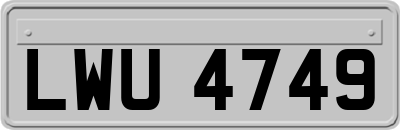 LWU 4749